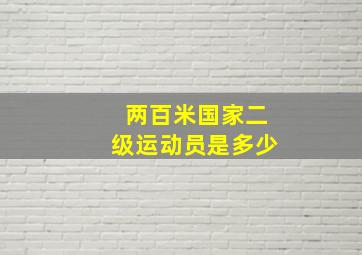 两百米国家二级运动员是多少